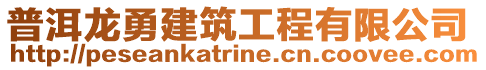 普洱龙勇建筑工程有限公司
http://peseankatrine.cn.coovee.com